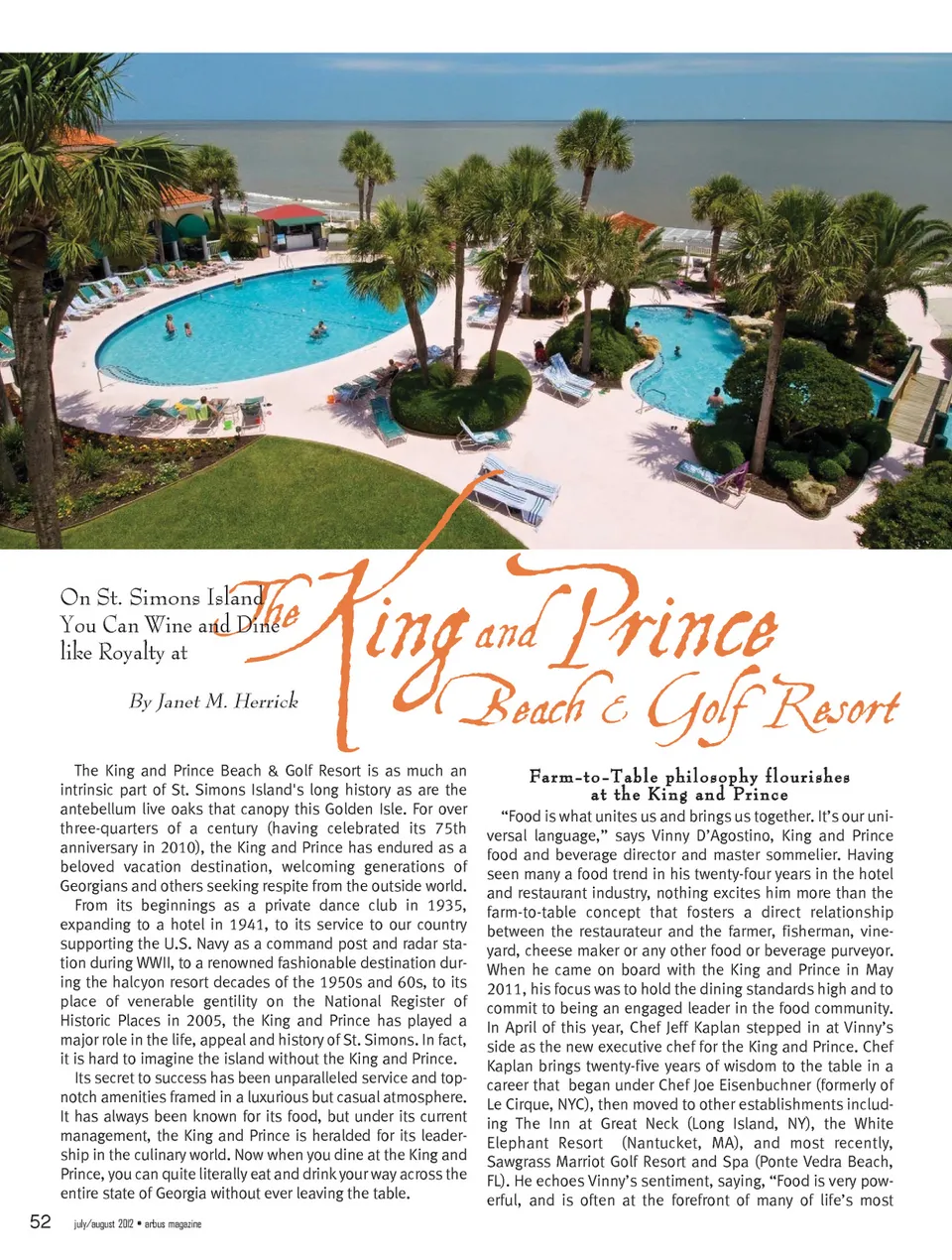 On St. Simons Island You Can Wine and Dine like Royalty at

The King and Prince Beach & Golf Resort

By Janet M. Herrick

The King and Prince Beach & Golf Resort is as much an intrinsic part of St. Simons Island's long history as are the antebellum live oaks that canopy this Golden Isle. For over three-quarters of a century (having celebrated its 75th anniversary in 2010), the King and Prince has endured as a beloved vacation destination, welcoming generations of Georgians and others seeking respite from the outside world.

From its beginnings as a private dance club in 1935, expanding to a hotel in 1941, to its service to our country supporting the U.S. Navy as a command post and radar station during WWII, to a renowned fashionable destination during the halcyon resort decades of the 1950s and 60s, to its place of venerable gentility on the National Register of Historic Places in 2005, the King and Prince has played a major role in the life, appeal and history of St. Simons. In fact, it is hard to imagine the island without the King and Prince.

Its secret to success has been unparalleled service and top-notch amenities framed in a luxurious but casual atmosphere. It has always been known for its food, but under its current management, the King and Prince is heralded for its leadership in the culinary world. Now when you dine at the King and Prince, you can quite literally eat and drink your way across the entire state of Georgia without ever leaving the table.

Farm-to-Table philosophy flourishes at the King and Prince

“Food is what unites us and brings us together. It’s our universal language,” says Vinny D’Agostino, King and Prince food and beverage director and master sommelier. Having seen many a food trend in his twenty-four years in the hotel and restaurant industry, nothing excites him more than the farm-to-table concept that fosters a direct relationship between the restaurateur and the farmer, fisherman, vineyard, cheese maker or any other food or beverage purveyor. When he came on board with the King and Prince in May 2011, his focus was to hold the dining standards high and to commit to being an engaged leader in the food community. In April of this year, Chef Jeff Kaplan stepped in at Vinny’s side as the new executive chef for the King and Prince. Chef Kaplan brings twenty-five years of wisdom to the table in a career that began under Chef Joe Eisenbuchner (formerly of Le Cirque, NYC), then moved to other establishments including The Inn at Great Neck (Long Island, NY), the White Elephant Resort (Nantucket, MA), and most recently, Sawgrass Marriot Golf Resort and Spa (Ponte Vedra Beach, FL). He echoes Vinny’s sentiment, saying, “Food is very powerful, and is often at the forefront of many of life’s most

52 july/august 2012 • arbus magazine